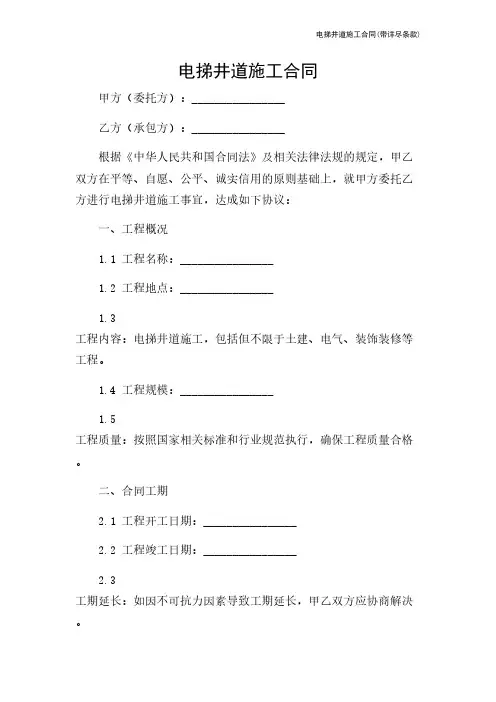 电梯井道施工合同(带详尽条款)

电梯井道施工合同

甲方（委托方）：________________

乙方（承包方）：________________

根据《中华人民共和国合同法》及相关法律法规的规定，甲乙双方在平等、自愿、公平、诚实信用的原则基础上，就甲方委托乙方进行电梯井道施工事宜，达成如下协议：

一、工程概况

1.1 工程名称：________________

1.2 工程地点：________________

1.3
工程内容：电梯井道施工，包括但不限于土建、电气、装饰装修等工程。

1.4 工程规模：________________

1.5
工程质量：按照国家相关标准和行业规范执行，确保工程质量合格。

二、合同工期

2.1 工程开工日期：________________

2.2 工程竣工日期：________________

2.3
工期延长：如因不可抗力因素导致工期延长，甲乙双方应协商解决。